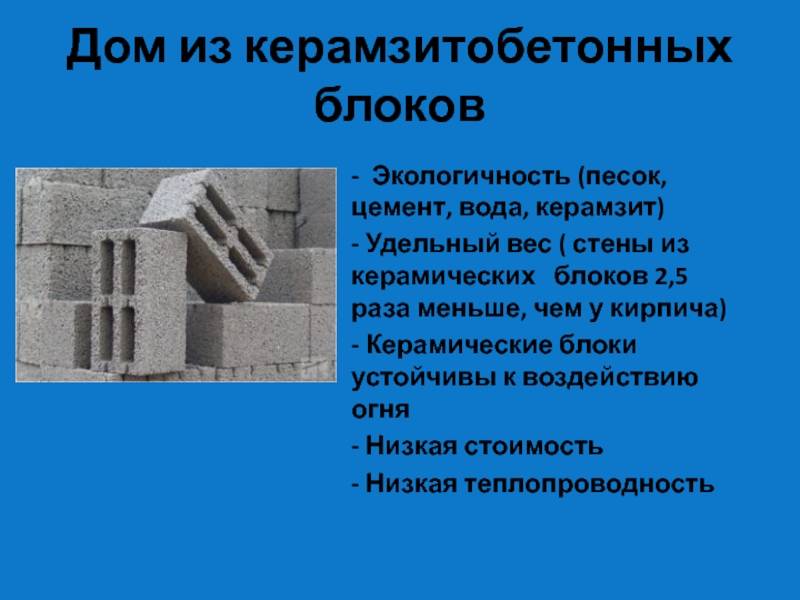 Дом из керамзитобетонных блоков

- Экологичность (песок, цемент, вода, керамзит)

- Удельный вес ( стены из керамических блоков 2,5 раза меньше, чем у кирпича)

- Керамические блоки устойчивы к воздействию огня

- Низкая стоимость

- Низкая теплопроводность